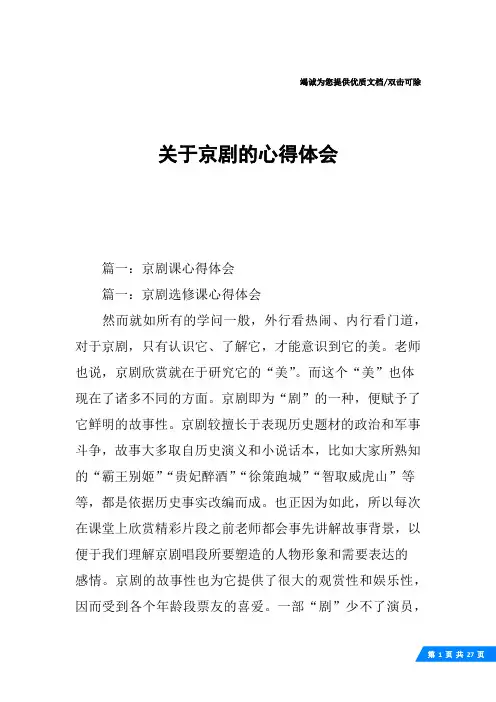 竭诚为您提供优质文档/双击可除

关于京剧的心得体会

篇一：京剧课心得体会

篇一：京剧选修课心得体会

然而就如所有的学问一般，外行看热闹、内行看门道，对于京剧，只有认识它、了解它，才能意识到它的美。老师也说，京剧欣赏就在于研究它的“美”。而这个“美”也体现在了诸多不同的方面。京剧即为“剧”的一种，便赋予了它鲜明的故事性。京剧较擅长于表现历史题材的政治和军事斗争，故事大多取自历史演义和小说话本，比如大家所熟知的“霸王别姬”“贵妃醉酒”“徐策跑城”“智取威虎山”等等，都是依据历史事实改编而成。也正因为如此，所以每次在课堂上欣赏精彩片段之前老师都会事先讲解故事背景，以便于我们理解京剧唱段所要塑造的人物形象和需要表达的感情。京剧的故事性也为它提供了很大的观赏性和娱乐性，因而受到各个年龄段票友的喜爱。一部“剧”少不了演员，

第 1 页 共 27 页